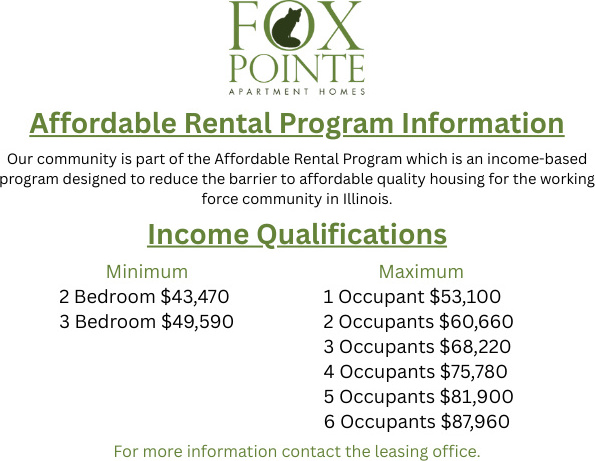 FOX
POINTE
APARTMENT HOMES

Affordable Rental Program Information

Our community is part of the Affordable Rental Program which is an income-based program designed to reduce the barrier to affordable quality housing for the working force community in Illinois.

Income Qualifications

Minimum
2 Bedroom $43,470
3 Bedroom $49,590

Maximum
1 Occupant $53,100
2 Occupants $60,660
3 Occupants $68,220
4 Occupants $75,780
5 Occupants $81,900
6 Occupants $87,960

For more information contact the leasing office.